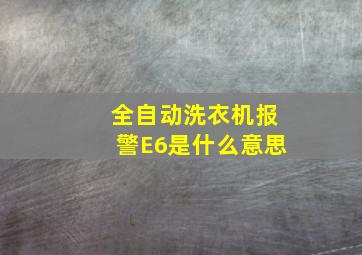 全自动洗衣机报警E6是什么意思